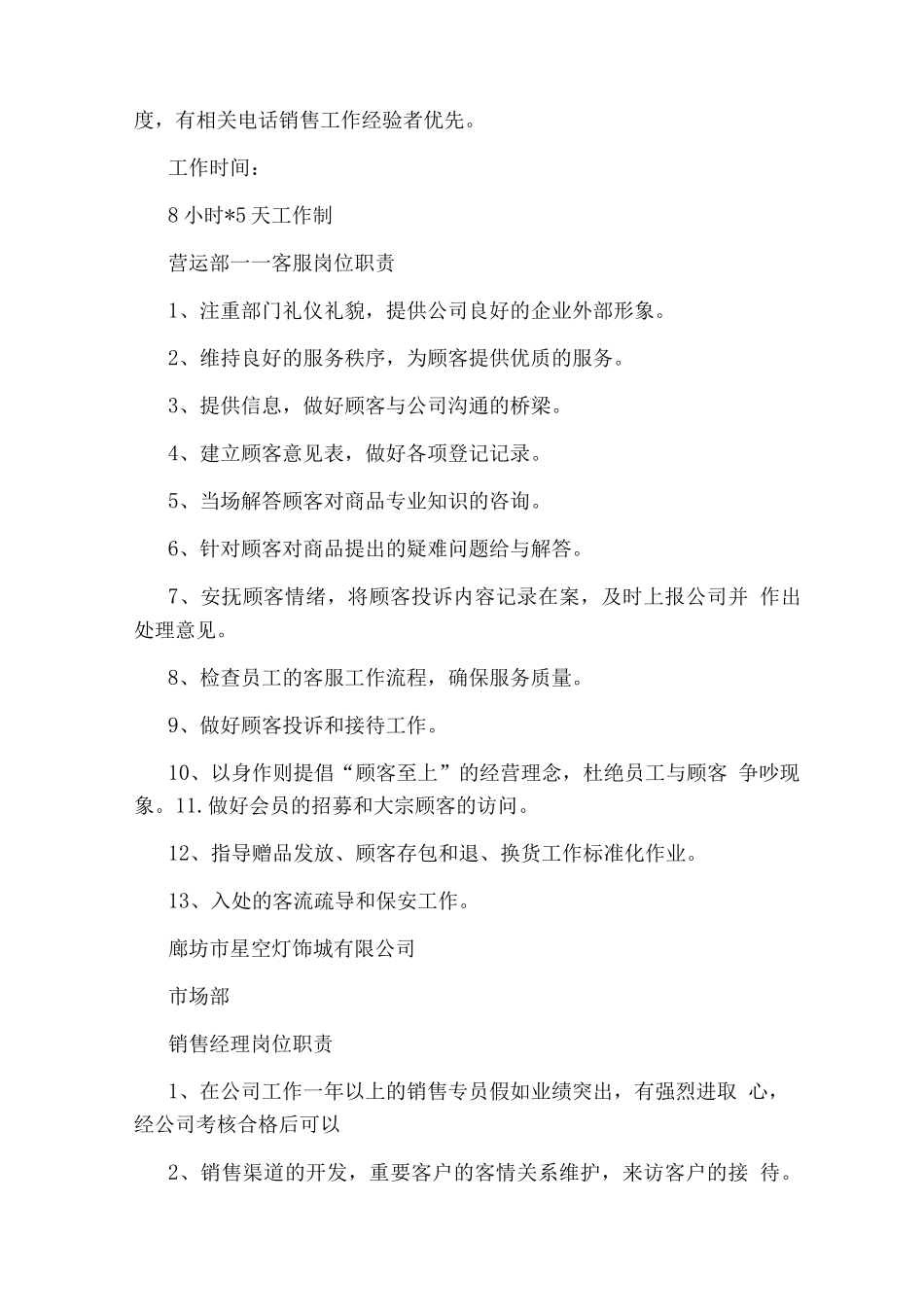 度，有相关电话销售工作经验者优先。

工作时间：

8 小时*5 天工作制

营运部一一客服岗位职责

1、注重部门礼仪礼貌，提供公司良好的企业外部形象。

2、维持良好的服务秩序，为顾客提供优质的服务。

3、提供信息，做好顾客与公司沟通的桥梁。

4、建立顾客意见表，做好各项登记记录。

5、当场解答顾客对商品专业知识的咨询。

6、针对顾客对商品提出的疑难问题给与解答。

7、安抚顾客情绪，将顾客投诉内容记录在案，及时上报公司并 作出处理意见。

8、检查员工的客服工作流程，确保服务质量。

9、做好顾客投诉和接待工作。

10、以身作则提倡“顾客至上”的经营理念，杜绝员工与顾客 争吵现象。11.做好会员的招募和大宗顾客的访问。

12、指导赠品发放、顾客存包和退、换货工作标准化作业。

13、入处的客流疏导和保安工作。

廊坊市星空灯饰城有限公司

市场部

销售经理岗位职责

1、在公司工作一年以上的销售专员假如业绩突出，有强烈进取 心，经公司考核合格后可以

2、销售渠道的开发，重要客户的客情关系维护，来访客户的接 待。